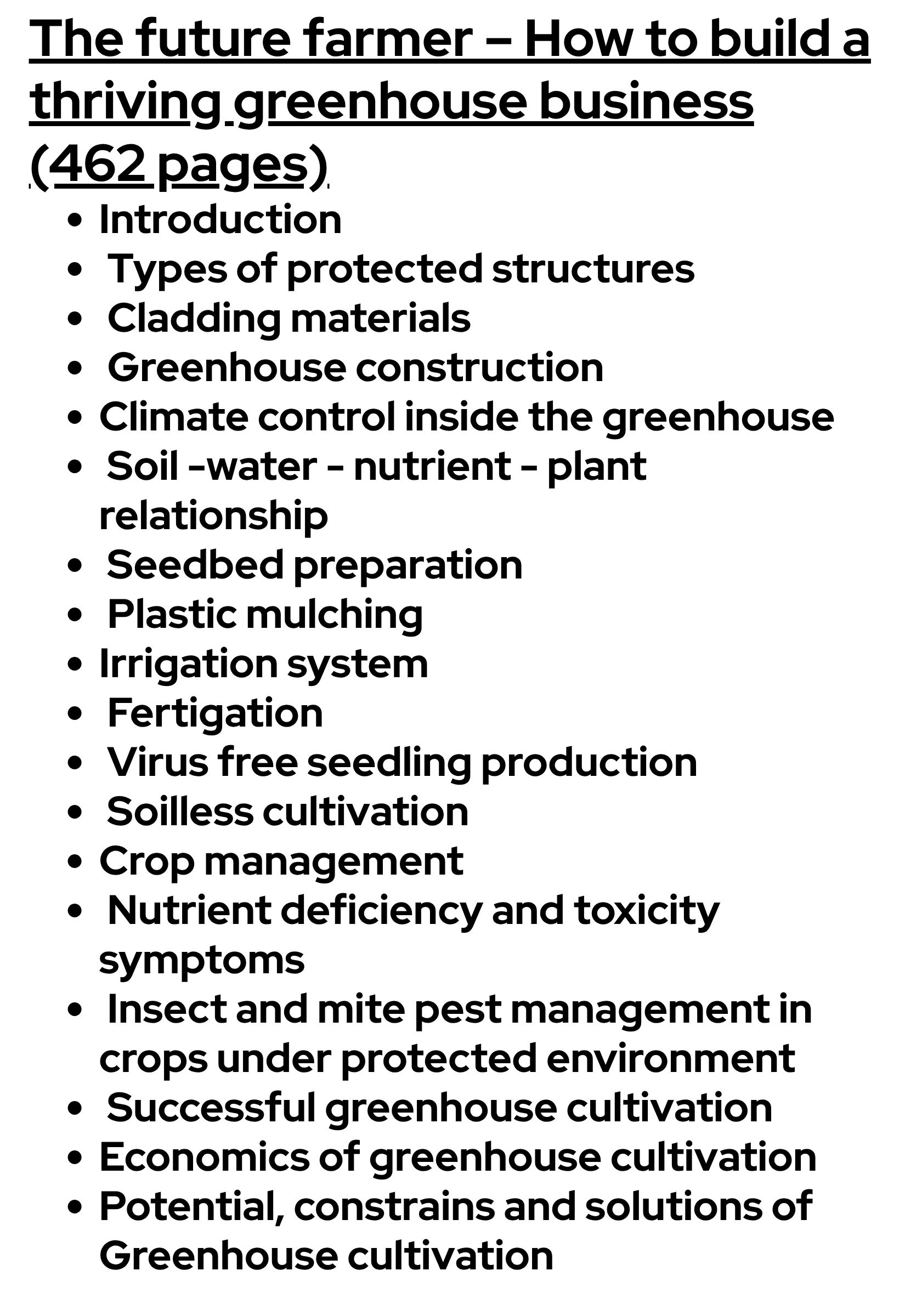 The future farmer – How to build a thriving greenhouse business (462 pages)

• Introduction
• Types of protected structures
• Cladding materials
• Greenhouse construction
• Climate control inside the greenhouse
• Soil -water - nutrient - plant relationship
• Seedbed preparation
• Plastic mulching
• Irrigation system
• Fertigation
• Virus free seedling production
• Soilless cultivation
• Crop management
• Nutrient deficiency and toxicity symptoms
• Insect and mite pest management in crops under protected environment
• Successful greenhouse cultivation
• Economics of greenhouse cultivation
• Potential, constrains and solutions of Greenhouse cultivation